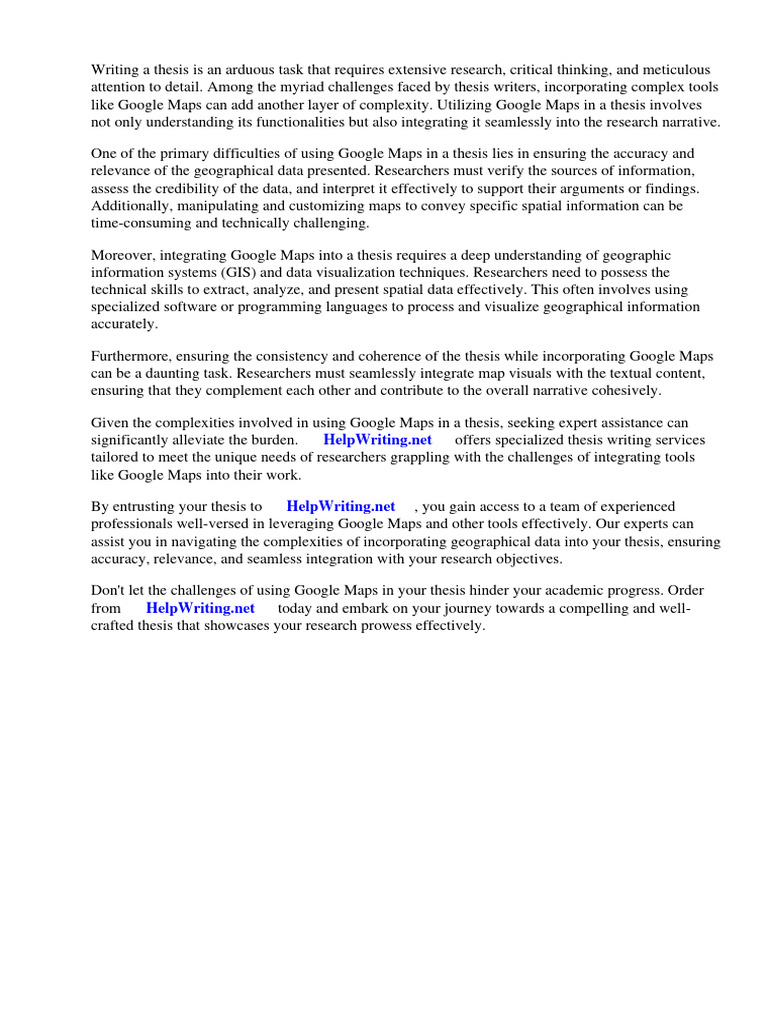 Writing a thesis is an arduous task that requires extensive research, critical thinking, and meticulous attention to detail. Among the myriad challenges faced by thesis writers, incorporating complex tools like Google Maps can add another layer of complexity. Utilizing Google Maps in a thesis involves not only understanding its functionalities but also integrating it seamlessly into the research narrative.

One of the primary difficulties of using Google Maps in a thesis lies in ensuring the accuracy and relevance of the geographical data presented. Researchers must verify the sources of information, assess the credibility of the data, and interpret it effectively to support their arguments or findings. Additionally, manipulating and customizing maps to convey specific spatial information can be time-consuming and technically challenging.

Moreover, integrating Google Maps into a thesis requires a deep understanding of geographic information systems (GIS) and data visualization techniques. Researchers need to possess the technical skills to extract, analyze, and present spatial data effectively. This often involves using specialized software or programming languages to process and visualize geographical information accurately.

Furthermore, ensuring the consistency and coherence of the thesis while incorporating Google Maps can be a daunting task. Researchers must seamlessly integrate map visuals with the textual content, ensuring that they complement each other and contribute to the overall narrative cohesively.

Given the complexities involved in using Google Maps in a thesis, seeking expert assistance can significantly alleviate the burden. HelpWriting.net offers specialized thesis writing services tailored to meet the unique needs of researchers grappling with the challenges of integrating tools like Google Maps into their work.

By entrusting your thesis to HelpWriting.net , you gain access to a team of experienced professionals well-versed in leveraging Google Maps and other tools effectively. Our experts can assist you in navigating the complexities of incorporating geographical data into your thesis, ensuring accuracy, relevance, and seamless integration with your research objectives.

Don't let the challenges of using Google Maps in your thesis hinder your academic progress. Order from HelpWriting.net today and embark on your journey towards a compelling and well-crafted thesis that showcases your research prowess effectively.